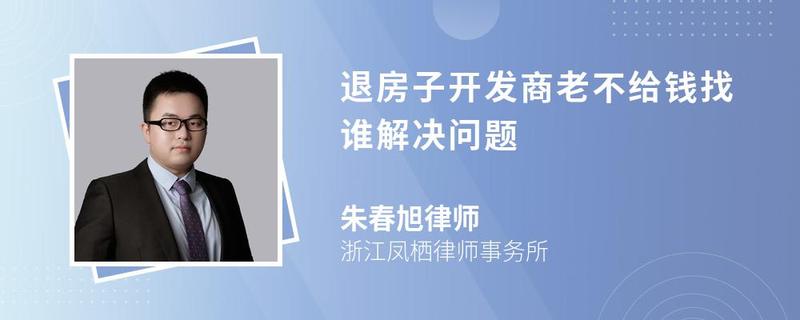 退房子开发商老不给钱找谁解决问题

朱春旭律师
浙江凤栖律师事务所